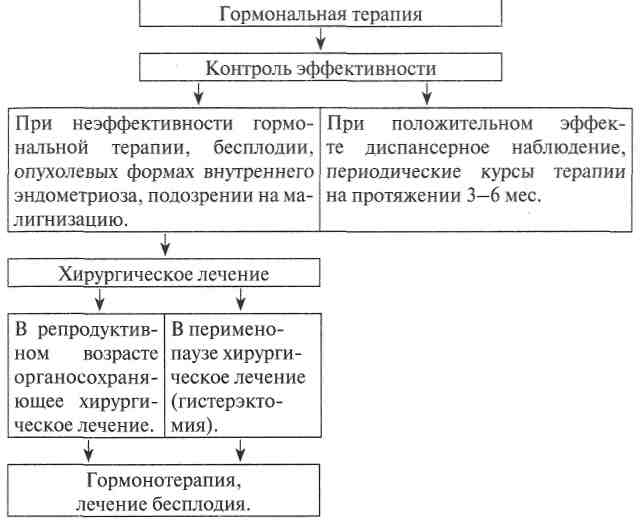 Гормональная терапия

Контроль эффективности

При неэффективности гормональной терапии, бесплодии, опухолевых формах внутреннего эндометриоза, подозрении на малигнизацию.

При положительном эффекте диспансерное наблюдение, периодические курсы терапии на протяжении 3–6 мес.

Хирургическое лечение

В репродуктивном возрасте органосохраняющее хирургическое лечение.

В перименопаузе хирургическое лечение (гистерэктомия).

Гормонотерапия, лечение бесплодия.